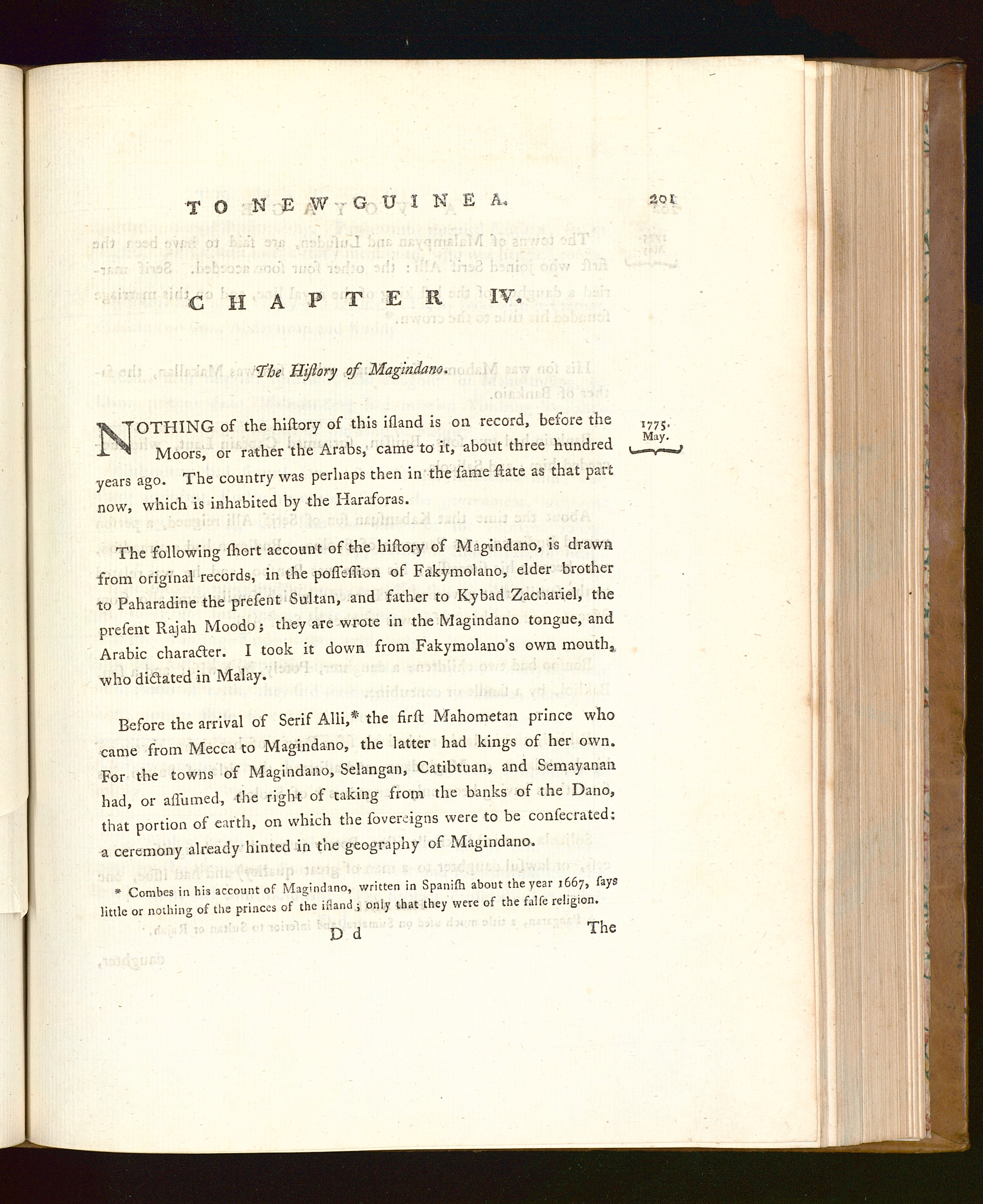 TO NEW GUINEA. 201

CHAPTER IV.

The Hiſtory of Magindano.

1775. May.

NOTHING of the hiſtory of this iſland is on record, before the Moors, or rather the Arabs, came to it, about three hundred years ago. The country was perhaps then in the ſame ſtate as that part now, which is inhabited by the Haraforas.

The following ſhort account of the hiſtory of Magindano, is drawn from original records, in the poſſeſſion of Fakymolano, elder brother to Paharadine the preſent Sultan, and father to Kybad Zachariel, the preſent Rajah Moodo; they are wrote in the Magindano tongue, and Arabic character. I took it down from Fakymolano's own mouth, who dictated in Malay.

Before the arrival of Serif Alli,* the firſt Mahometan prince who came from Mecca to Magindano, the latter had kings of her own. For the towns of Magindano, Selangan, Catibtuan, and Semayanan had, or aſſumed, the right of taking from the banks of the Dano, that portion of earth, on which the ſovereigns were to be conſecrated: a ceremony already hinted in the geography of Magindano.

* Combes in his account of Magindano, written in Spaniſh about the year 1667, ſays little or nothing of the princes of the iſland; only that they were of the falſe religion.

D d The